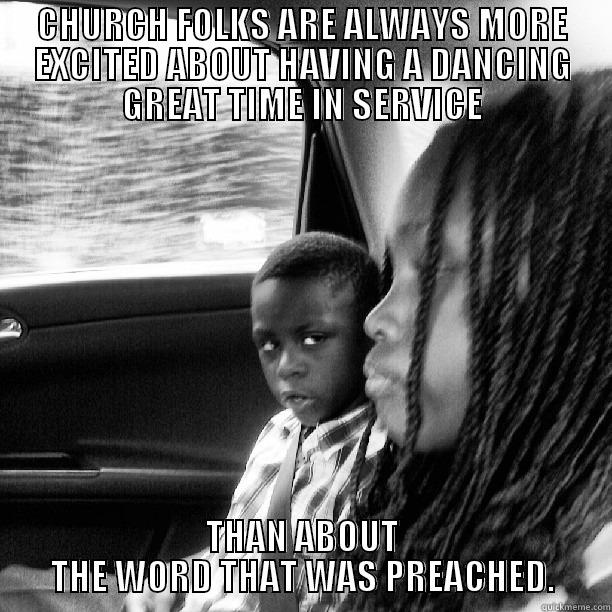 CHURCH FOLKS ARE ALWAYS MORE EXCITED ABOUT HAVING A DANCING GREAT TIME IN SERVICE

THAN ABOUT THE WORD THAT WAS PREACHED.

quickmeme.com